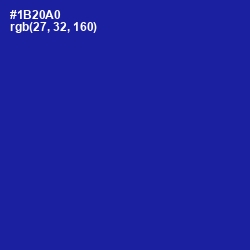 #1B20A0
rgb(27, 32, 160)